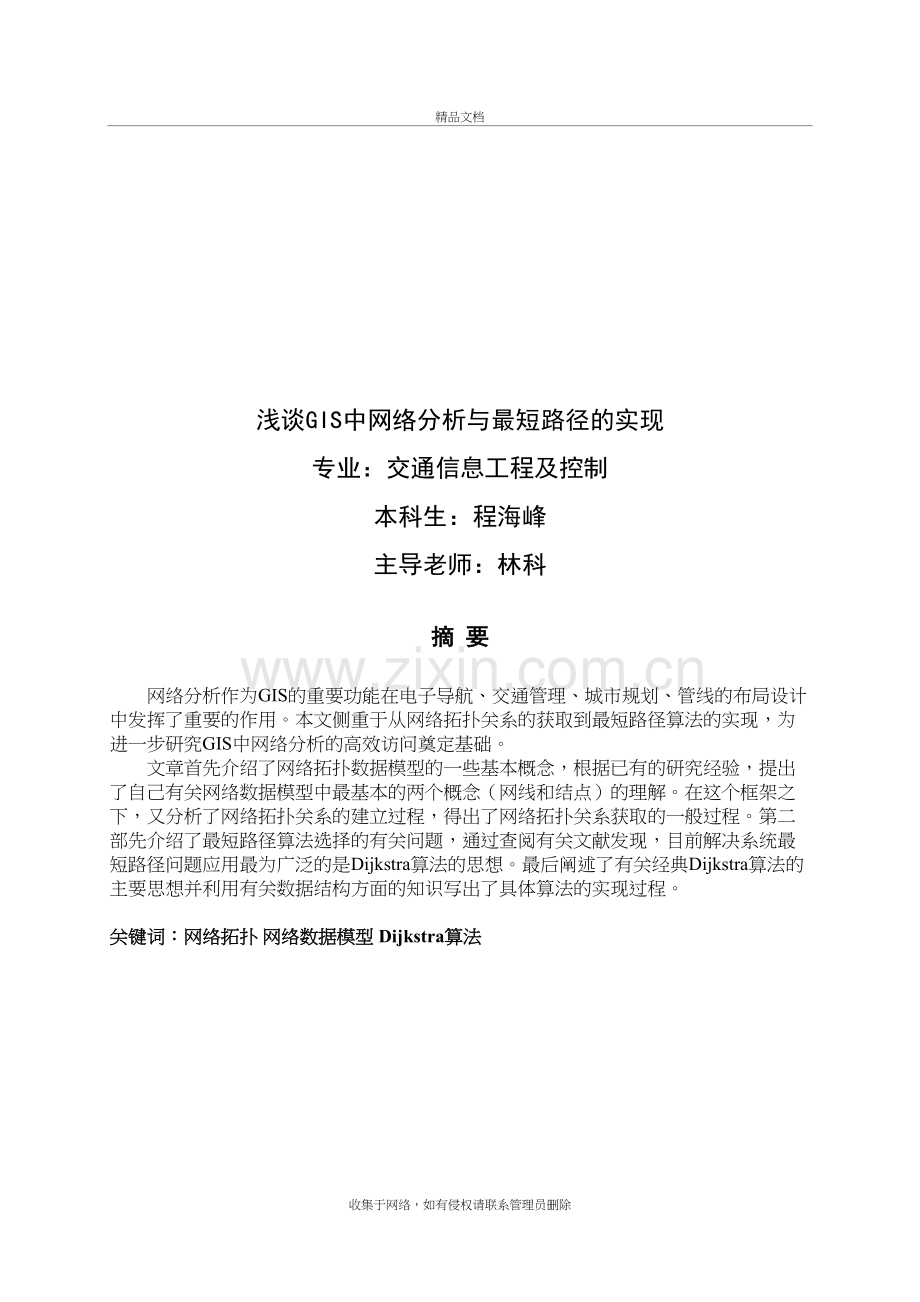 精品文档

浅谈GIS中网络分析与最短路径的实现

专业：交通信息工程及控制

本科生：程海峰

主导老师：林科

摘 要

www.zixin.com.cn

网络分析作为GIS的重要功能在电子导航、交通管理、城市规划、管线的布局设计中发挥了重要的作用。本文侧重于从网络拓扑关系的获取到最短路径算法的实现，为进一步研究GIS中网络分析的高效访问奠定基础。

文章首先介绍了网络拓扑数据模型的一些基本概念，根据已有的研究经验，提出了自己有关网络数据模型中最基本的两个概念（网线和结点）的理解。在这个框架之下，又分析了网络拓扑关系的建立过程，得出了网络拓扑关系获取的一般过程。第二部先介绍了最短路径算法选择的有关问题，通过查阅有关文献发现，目前解决系统最短路径问题应用最为广泛的是Dijkstra算法的思想。最后阐述了有关经典Dijkstra算法的主要思想并利用有关数据结构方面的知识写出了具体算法的实现过程。

关键词：网络拓扑 网络数据模型 Dijkstra算法

收集于网络，如有侵权请联系管理员删除